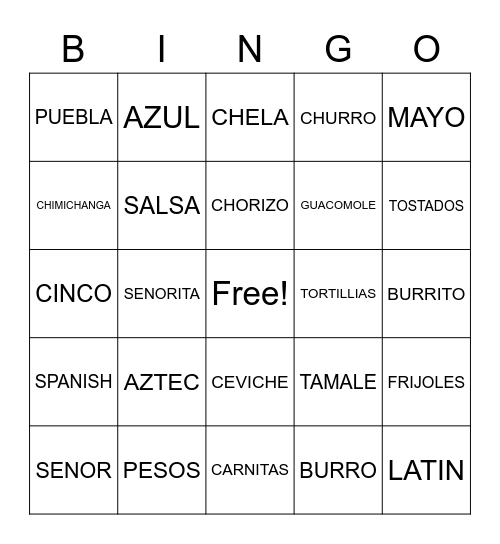 | B | I | N | G | O |
|---|---|---|---|---|
| PUEBLA | AZUL | CHELA | CHURRO | MAYO |
| CHIMICHANGA | SALSA | CHORIZO | GUACOMOLE | TOSTADOS |
| CINCO | SENORITA | Free! | TORTILLIAS | BURRITO |
| SPANISH | AZTEC | CEVICHE | TAMALE | FRIJOLES |
| SENOR | PESOS | CARNITAS | BURRO | LATIN |